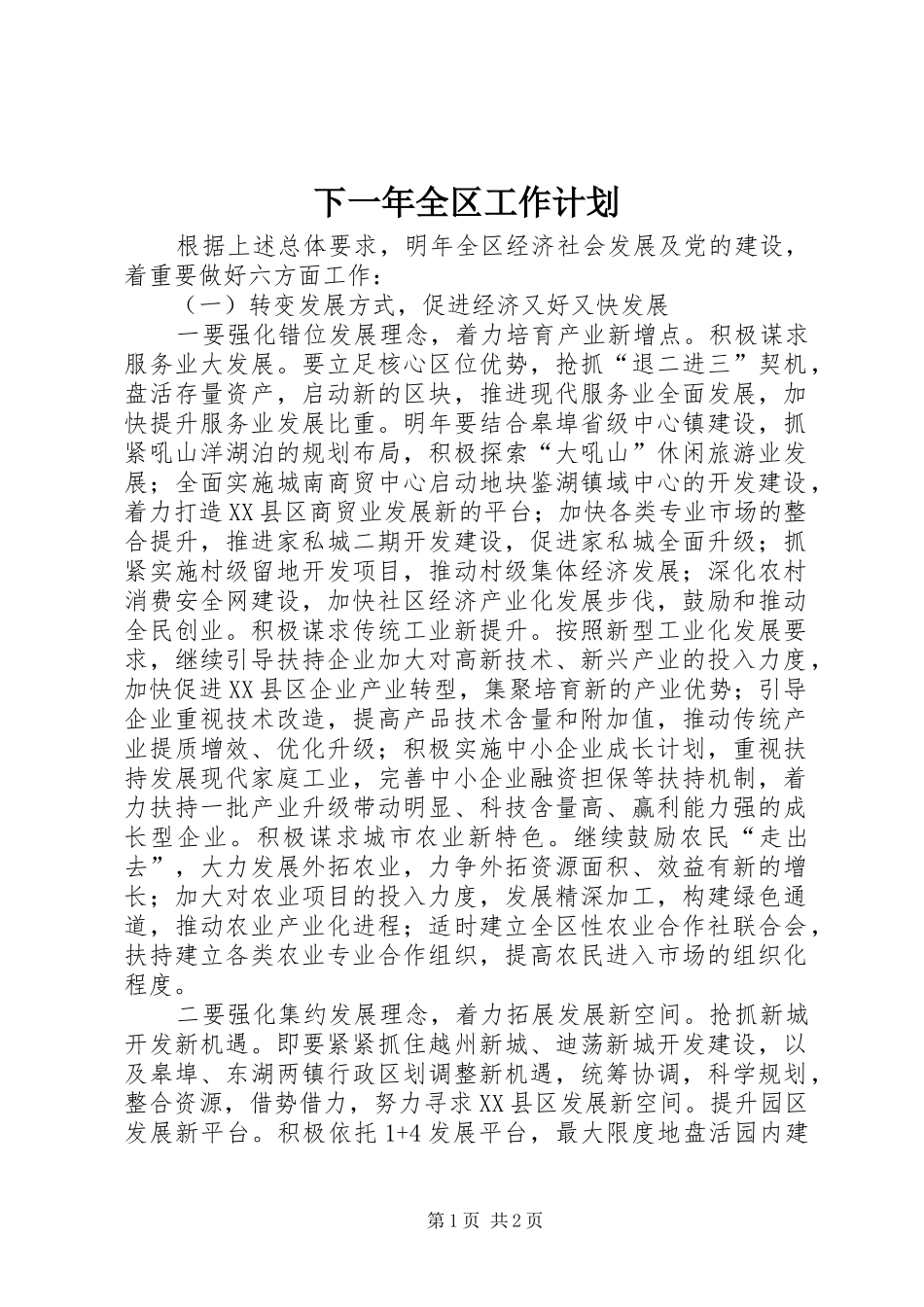 下一年全区工作计划

根据上述总体要求，明年全区经济社会发展及党的建设，着重要做好六方面工作：

（一）转变发展方式，促进经济又好又快发展

一要强化错位发展理念，着力培育产业新增点。积极谋求服务业大发展。要立足核心区位优势，抢抓“退二进三”契机，盘活存量资产，启动新的区块，推进现代服务业全面发展，加快提升服务业发展比重。明年要结合皋埠省级中心镇建设，抓紧吼山洋湖泊的规划布局，积极探索“大吼山”休闲旅游业发展；全面实施城南商贸中心启动地块鉴湖镇域中心的开发建设，着力打造XX县区商贸业发展新的平台；加快各类专业市场的整合提升，推进家私城二期开发建设，促进家私城全面升级；抓紧实施村级留地开发项目，推动村级集体经济发展；深化农村消费安全网建设，加快社区经济产业化发展步伐，鼓励和推动全民创业。积极谋求传统工业新提升。按照新型工业化发展要求，继续引导扶持企业加大对高新技术、新兴产业的投入力度，加快促进XX县区企业产业转型，集聚培育新的产业优势；引导企业重视技术改造，提高产品技术含量和附加值，推动传统产业提质增效、优化升级；积极实施中小企业成长计划，重视扶持发展现代家庭工业，完善中小企业融资担保等扶持机制，着力扶持一批产业升级带动明显、科技含量高、赢利能力强的成长型企业。积极谋求城市农业新特色。继续鼓励农民“走出去”，大力发展外拓农业，力争外拓资源面积、效益有新的增长；加大对农业项目的投入力度，发展精深加工，构建绿色通道，推动农业产业化进程；适时建立全区性农业合作社联合会，扶持建立各类农业专业合作组织，提高农民进入市场的组织化程度。

二要强化集约发展理念，着力拓展发展新空间。抢抓新城开发新机遇。即要紧紧抓住越州新城、迪荡新城开发建设，以及皋埠、东湖两镇行政区划调整新机遇，统筹协调，科学规划，整合资源，借势借力，努力寻求XX县区发展新空间。提升园区发展新平台。积极依托1+4发展平台，最大限度地盘活园内建

第1页 共2页